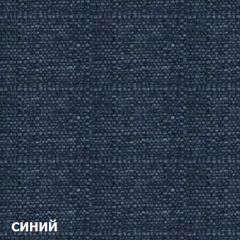 синий